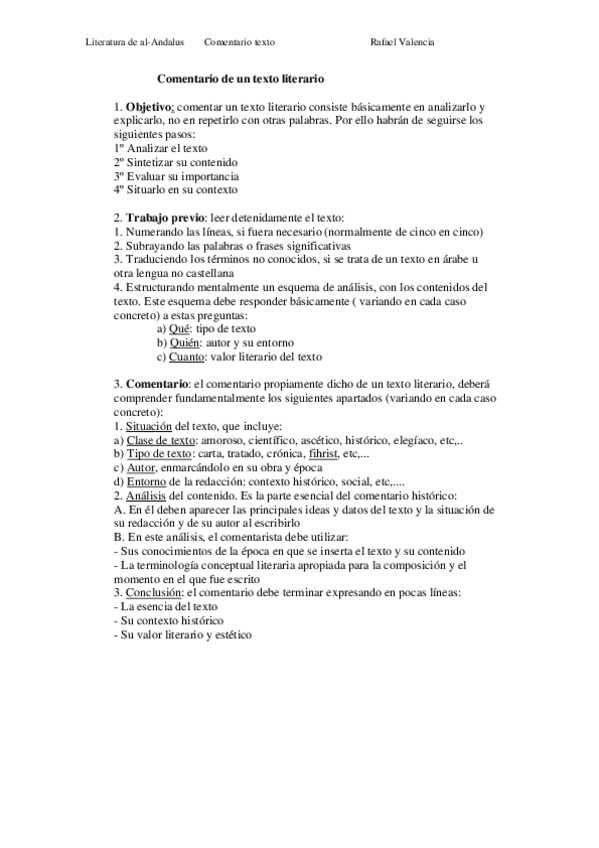 Literatura de al-Andalus Comentario texto Rafael Valencia

Comentario de un texto literario

1. Objetivo: comentar un texto literario consiste básicamente en analizarlo y explicarlo, no en repetirlo con otras palabras. Por ello habrán de seguirse los siguientes pasos:
1º Analizar el texto
2º Sintetizar su contenido
3º Evaluar su importancia
4º Situarlo en su contexto

2. Trabajo previo: leer detenidamente el texto:
1. Numerando las líneas, si fuera necesario (normalmente de cinco en cinco)
2. Subrayando las palabras o frases significativas
3. Traduciendo los términos no conocidos, si se trata de un texto en árabe u otra lengua no castellana
4. Estructurando mentalmente un esquema de análisis, con los contenidos del texto. Este esquema debe responder básicamente ( variando en cada caso concreto) a estas preguntas:
a) Qué: tipo de texto
b) Quién: autor y su entorno
c) Cuanto: valor literario del texto

3. Comentario: el comentario propiamente dicho de un texto literario, deberá comprender fundamentalmente los siguientes apartados (variando en cada caso concreto):
1. Situación del texto, que incluye:
a) Clase de texto: amoroso, científico, ascético, histórico, elegíaco, etc,..
b) Tipo de texto: carta, tratado, crónica, fihrist, etc,...
c) Autor, enmarcándolo en su obra y época
d) Entorno de la redacción: contexto histórico, social, etc,....
2. Análisis del contenido. Es la parte esencial del comentario histórico:
A. En él deben aparecer las principales ideas y datos del texto y la situación de su redacción y de su autor al escribirlo
B. En este análisis, el comentarista debe utilizar:
- Sus conocimientos de la época en que se inserta el texto y su contenido
- La terminología conceptual literaria apropiada para la composición y el momento en el que fue escrito
3. Conclusión: el comentario debe terminar expresando en pocas líneas:
- La esencia del texto
- Su contexto histórico
- Su valor literario y estético